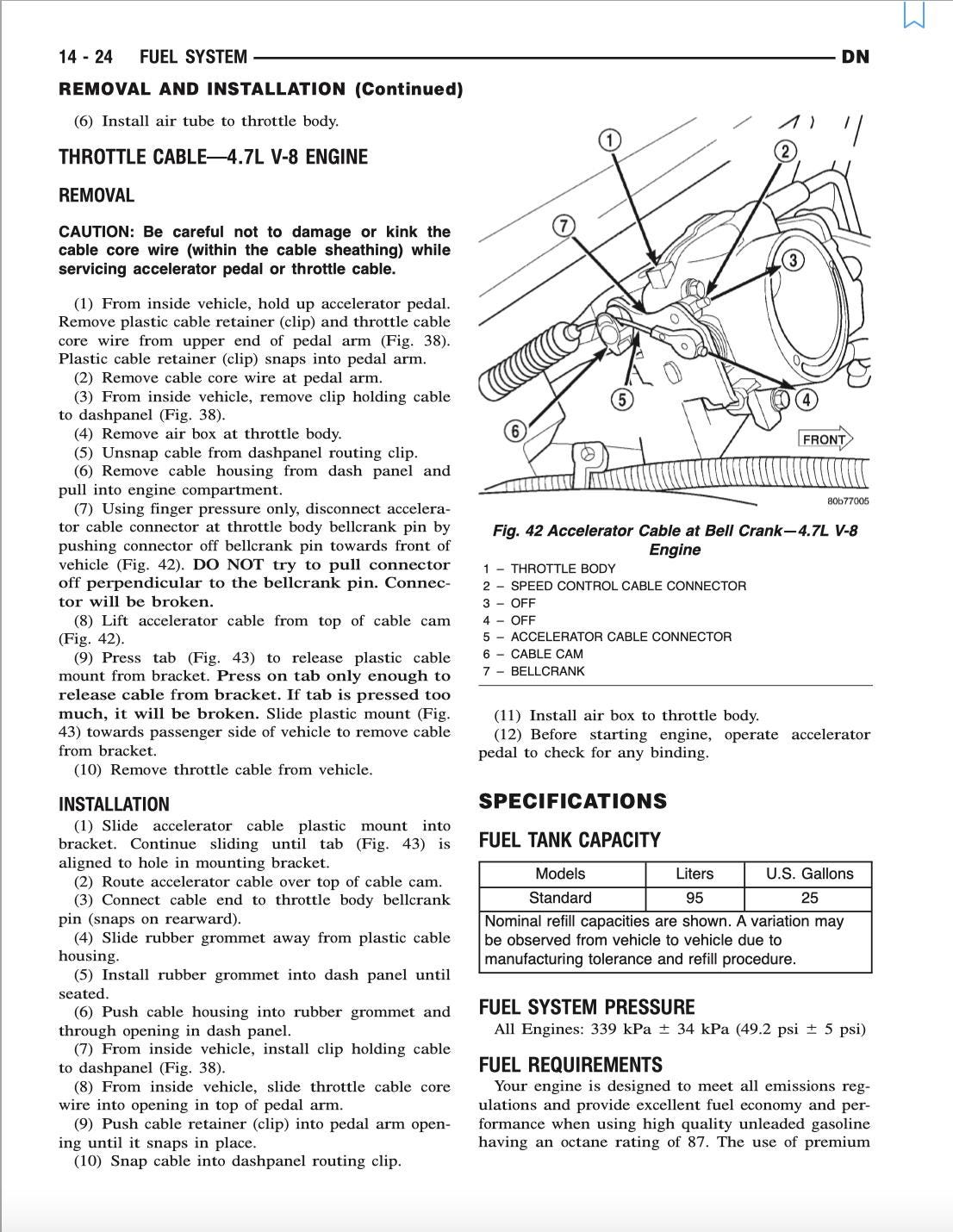 14 - 24 FUEL SYSTEM DN

REMOVAL AND INSTALLATION (Continued)

(6) Install air tube to throttle body.

THROTTLE CABLE—4.7L V-8 ENGINE

REMOVAL

CAUTION: Be careful not to damage or kink the cable core wire (within the cable sheathing) while servicing accelerator pedal or throttle cable.

(1) From inside vehicle, hold up accelerator pedal. Remove plastic cable retainer (clip) and throttle cable core wire from upper end of pedal arm (Fig. 38). Plastic cable retainer (clip) snaps into pedal arm.
(2) Remove cable core wire at pedal arm.
(3) From inside vehicle, remove clip holding cable to dashpanel (Fig. 38).
(4) Remove air box at throttle body.
(5) Unsnap cable from dashpanel routing clip.
(6) Remove cable housing from dash panel and pull into engine compartment.
(7) Using finger pressure only, disconnect accelerator cable connector at throttle body bellcrank pin by pushing connector off bellcrank pin towards front of vehicle (Fig. 42). DO NOT try to pull connector off perpendicular to the bellcrank pin. Connector will be broken.
(8) Lift accelerator cable from top of cable cam (Fig. 42).
(9) Press tab (Fig. 43) to release plastic cable mount from bracket. Press on tab only enough to release cable from bracket. If tab is pressed too much, it will be broken. Slide plastic mount (Fig. 43) towards passenger side of vehicle to remove cable from bracket.
(10) Remove throttle cable from vehicle.

INSTALLATION

(1) Slide accelerator cable plastic mount into bracket. Continue sliding until tab (Fig. 43) is aligned to hole in mounting bracket.
(2) Route accelerator cable over top of cable cam.
(3) Connect cable end to throttle body bellcrank pin (snaps on rearward).
(4) Slide rubber grommet away from plastic cable housing.
(5) Install rubber grommet into dash panel until seated.
(6) Push cable housing into rubber grommet and through opening in dash panel.
(7) From inside vehicle, install clip holding cable to dashpanel (Fig. 38).
(8) From inside vehicle, slide throttle cable core wire into opening in top of pedal arm.
(9) Push cable retainer (clip) into pedal arm opening until it snaps in place.
(10) Snap cable into dashpanel routing clip.

1 2 3 4 5 6 7
FRONT
80b77005

Fig. 42 Accelerator Cable at Bell Crank—4.7L V-8 Engine

1 – THROTTLE BODY
2 – SPEED CONTROL CABLE CONNECTOR
3 – OFF
4 – OFF
5 – ACCELERATOR CABLE CONNECTOR
6 – CABLE CAM
7 – BELLCRANK

(11) Install air box to throttle body.
(12) Before starting engine, operate accelerator pedal to check for any binding.

SPECIFICATIONS

FUEL TANK CAPACITY

| Models | Liters | U.S. Gallons |
|---|---|---|
| Standard | 95 | 25 |
| Nominal refill capacities are shown. A variation may be observed from vehicle to vehicle due to manufacturing tolerance and refill procedure. | | |

FUEL SYSTEM PRESSURE

All Engines: 339 kPa ± 34 kPa (49.2 psi ± 5 psi)

FUEL REQUIREMENTS

Your engine is designed to meet all emissions regulations and provide excellent fuel economy and performance when using high quality unleaded gasoline having an octane rating of 87. The use of premium